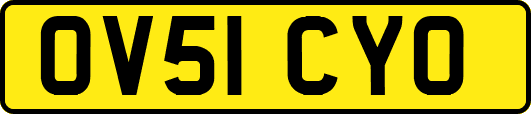 OV51 CYO